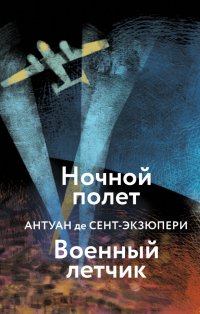 Ночной полет

АНТУАН де СЕНТ-ЭКЗЮПЕРИ

Военный летчик